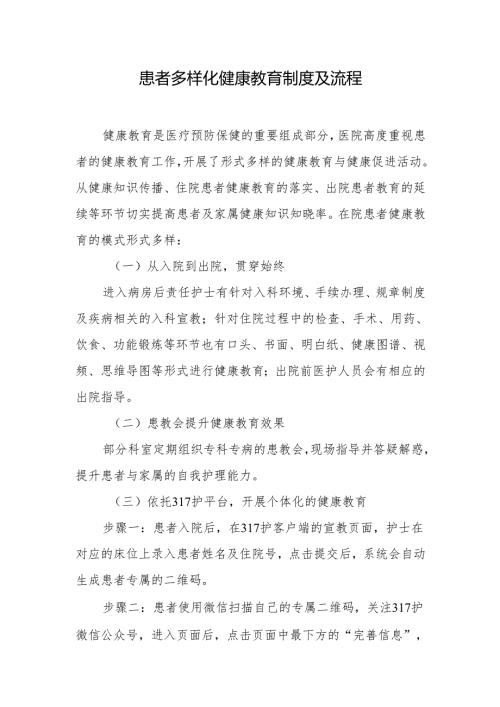 患者多样化健康教育制度及流程

健康教育是医疗预防保健的重要组成部分，医院高度重视患者的健康教育工作，开展了形式多样的健康教育与健康促进活动。从健康知识传播、住院患者健康教育的落实、出院患者教育的延续等环节切实提高患者及家属健康知识知晓率。在院患者健康教育的模式形式多样：

（一）从入院到出院，贯穿始终

进入病房后责任护士有针对入科环境、手续办理、规章制度及疾病相关的入科宣教；针对住院过程中的检查、手术、用药、饮食、功能锻炼等环节也有口头、书面、明白纸、健康图谱、视频、思维导图等形式进行健康教育；出院前医护人员会有相应的出院指导。

（二）患教会提升健康教育效果

部分科室定期组织专科专病的患教会，现场指导并答疑解惑，提升患者与家属的自我护理能力。

（三）依托317护平台，开展个体化的健康教育

步骤一：患者入院后，在317护客户端的宣教页面，护士在对应的床位上录入患者姓名及住院号，点击提交后，系统会自动生成患者专属的二维码。

步骤二：患者使用微信扫描自己的专属二维码，关注317护微信公众号，进入页面后，点击页面中最下方的“完善信息”，